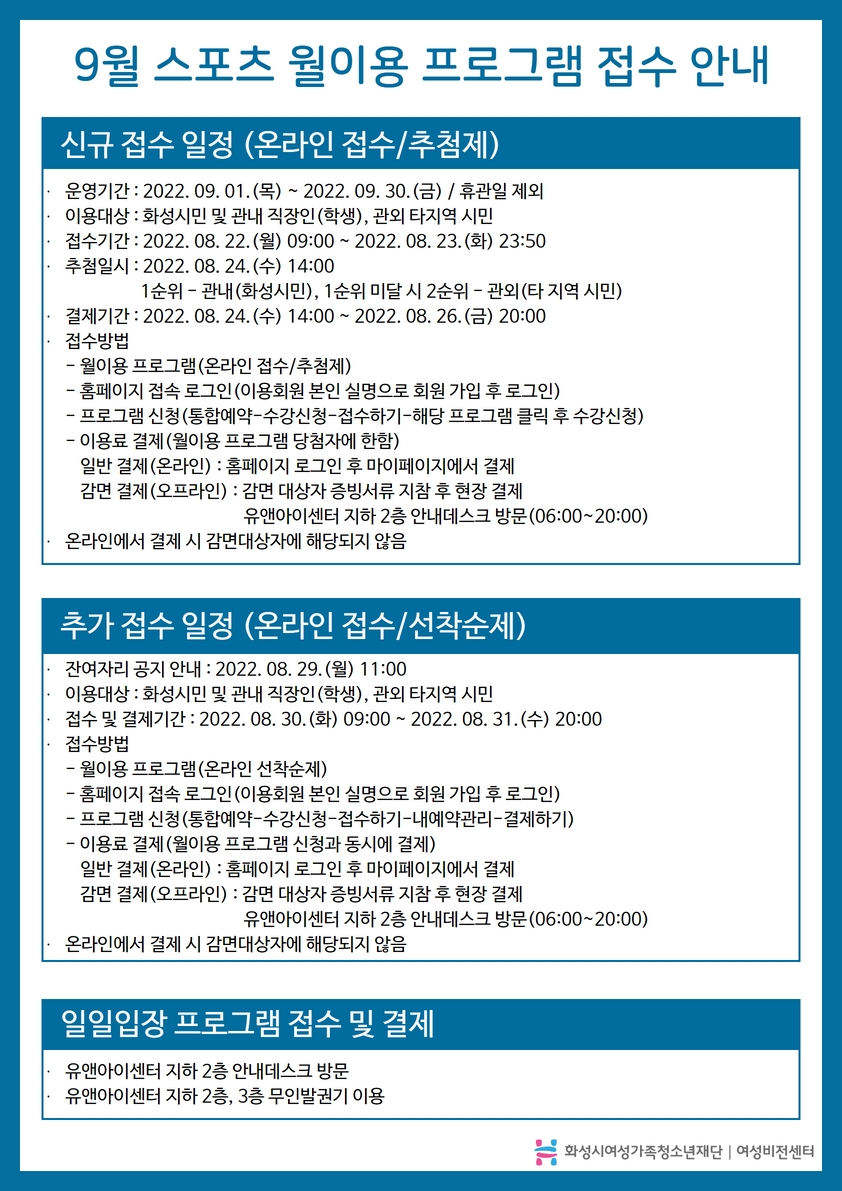 9월 스포츠 월이용 프로그램 접수 안내

신규 접수 일정 (온라인 접수/추첨제)

· 운영기간 : 2022. 09. 01.(목) ~ 2022. 09. 30.(금) / 휴관일 제외
· 이용대상 : 화성시민 및 관내 직장인(학생), 관외 타지역 시민
· 접수기간 : 2022. 08. 22.(월) 09:00 ~ 2022. 08. 23.(화) 23:50
· 추첨일시 : 2022. 08. 24.(수) 14:00
1순위 - 관내(화성시민), 1순위 미달 시 2순위 - 관외(타 지역 시민)
· 결제기간 : 2022. 08. 24.(수) 14:00 ~ 2022. 08. 26.(금) 20:00
· 접수방법
- 월이용 프로그램(온라인 접수/추첨제)
- 홈페이지 접속 로그인(이용회원 본인 실명으로 회원 가입 후 로그인)
- 프로그램 신청(통합예약-수강신청-접수하기-해당 프로그램 클릭 후 수강신청)
- 이용료 결제(월이용 프로그램 당첨자에 한함)
일반 결제(온라인) : 홈페이지 로그인 후 마이페이지에서 결제
감면 결제(오프라인) : 감면 대상자 증빙서류 지참 후 현장 결제
유앤아이센터 지하 2층 안내데스크 방문(06:00~20:00)
· 온라인에서 결제 시 감면대상자에 해당되지 않음

추가 접수 일정 (온라인 접수/선착순제)

· 잔여자리 공지 안내 : 2022. 08. 29.(월) 11:00
· 이용대상 : 화성시민 및 관내 직장인(학생), 관외 타지역 시민
· 접수 및 결제기간 : 2022. 08. 30.(화) 09:00 ~ 2022. 08. 31.(수) 20:00
· 접수방법
- 월이용 프로그램(온라인 선착순제)
- 홈페이지 접속 로그인(이용회원 본인 실명으로 회원 가입 후 로그인)
- 프로그램 신청(통합예약-수강신청-접수하기-내예약관리-결제하기)
- 이용료 결제(월이용 프로그램 신청과 동시에 결제)
일반 결제(온라인) : 홈페이지 로그인 후 마이페이지에서 결제
감면 결제(오프라인) : 감면 대상자 증빙서류 지참 후 현장 결제
유앤아이센터 지하 2층 안내데스크 방문(06:00~20:00)
· 온라인에서 결제 시 감면대상자에 해당되지 않음

일일입장 프로그램 접수 및 결제

· 유앤아이센터 지하 2층 안내데스크 방문
· 유앤아이센터 지하 2층, 3층 무인발권기 이용

화성시여성가족청소년재단 | 여성비전센터